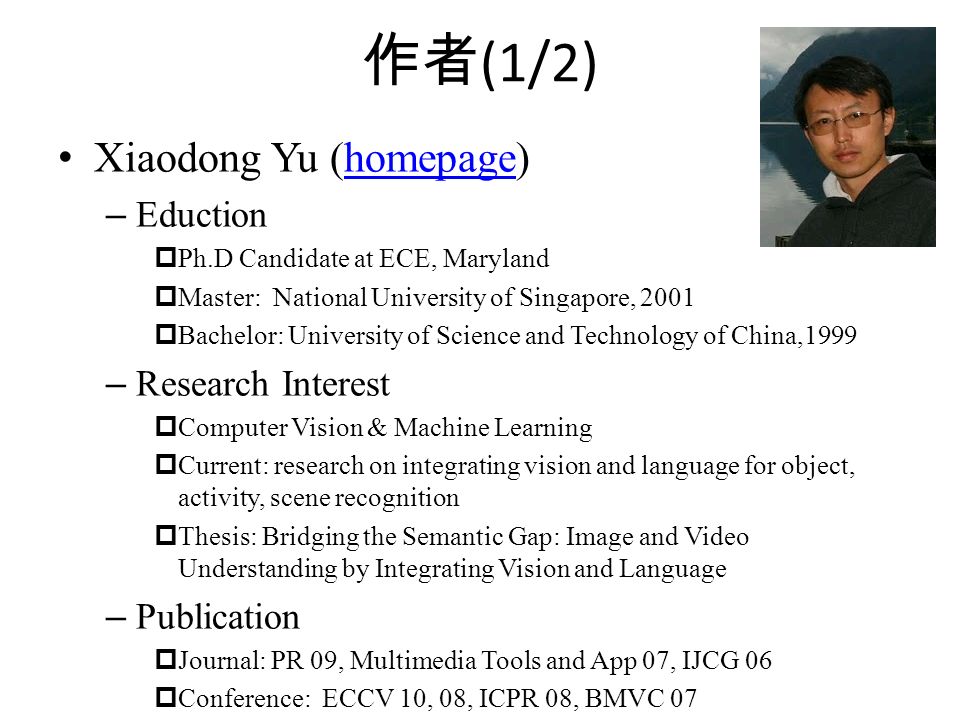 作者(1/2)

• Xiaodong Yu (homepage)

– Eduction

Ph.D Candidate at ECE, Maryland

Master: National University of Singapore, 2001

Bachelor: University of Science and Technology of China,1999

– Research Interest

Computer Vision & Machine Learning

Current: research on integrating vision and language for object, activity, scene recognition

Thesis: Bridging the Semantic Gap: Image and Video Understanding by Integrating Vision and Language

– Publication

Journal: PR 09, Multimedia Tools and App 07, IJCG 06

Conference: ECCV 10, 08, ICPR 08, BMVC 07